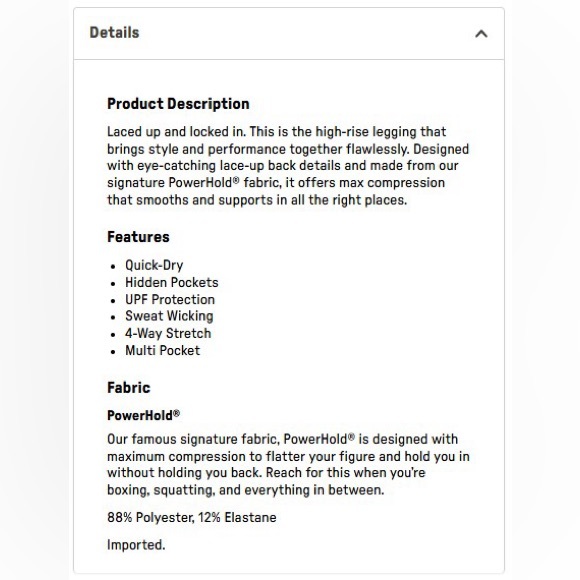 Details

Product Description

Laced up and locked in. This is the high-rise legging that brings style and performance together flawlessly. Designed with eye-catching lace-up back details and made from our signature PowerHold® fabric, it offers max compression that smooths and supports in all the right places.

Features

- Quick-Dry
- Hidden Pockets
- UPF Protection
- Sweat Wicking
- 4-Way Stretch
- Multi Pocket

Fabric

PowerHold®

Our famous signature fabric, PowerHold® is designed with maximum compression to flatter your figure and hold you in without holding you back. Reach for this when you're boxing, squatting, and everything in between.

88% Polyester, 12% Elastane

Imported.